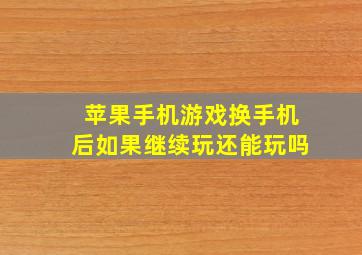 苹果手机游戏换手机后如果继续玩还能玩吗